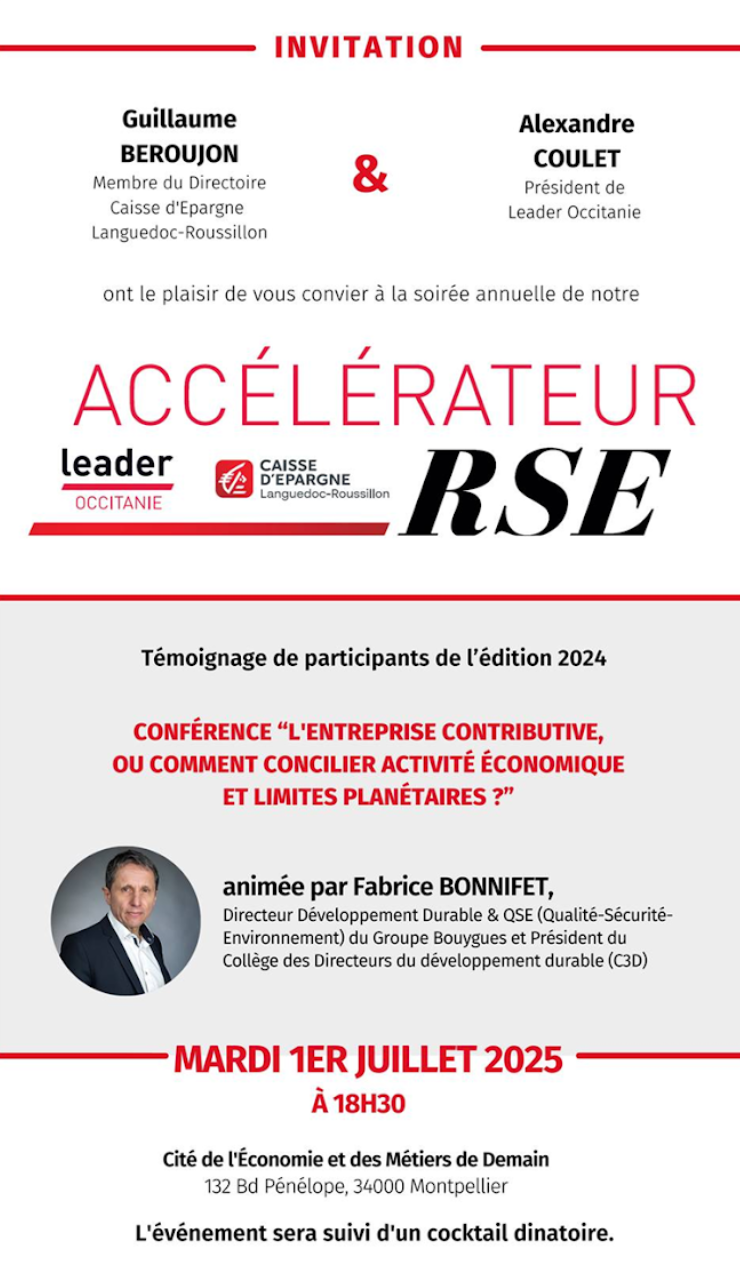 INVITATION

Guillaume
BEROUJON
Membre du Directoire
Caisse d'Epargne
Languedoc-Roussillon

&

Alexandre
COULET
Président de
Leader Occitanie

ont le plaisir de vous convier à la soirée annuelle de notre

ACCÉLÉRATEUR

leader
OCCITANIE

CAISSE
D'EPARGNE
Languedoc-Roussillon

RSE

Témoignage de participants de l'édition 2024

CONFÉRENCE "L'ENTREPRISE CONTRIBUTIVE, OU COMMENT CONCILIER ACTIVITÉ ÉCONOMIQUE ET LIMITES PLANÉTAIRES ?"

animée par Fabrice BONNIFET,
Directeur Développement Durable & QSE (Qualité-Sécurité-Environnement) du Groupe Bouygues et Président du Collège des Directeurs du développement durable (C3D)

MARDI 1ER JUILLET 2025
À 18H30

Cité de l'Économie et des Métiers de Demain
132 Bd Pénélope, 34000 Montpellier

L'événement sera suivi d'un cocktail dinatoire.